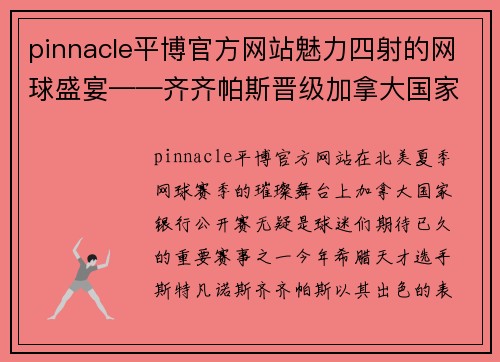 pinnacle平博官方网站魅力四射的网球盛宴——齐齐帕斯晋级加拿大国家

pinnacle平博官方网站在北美夏季网球赛季的璀璨舞台上加拿大国家银行公开赛无疑是球迷们期待已久的重要赛事之一今年希腊天才选手斯特凡诺斯齐齐帕斯以其出色的表